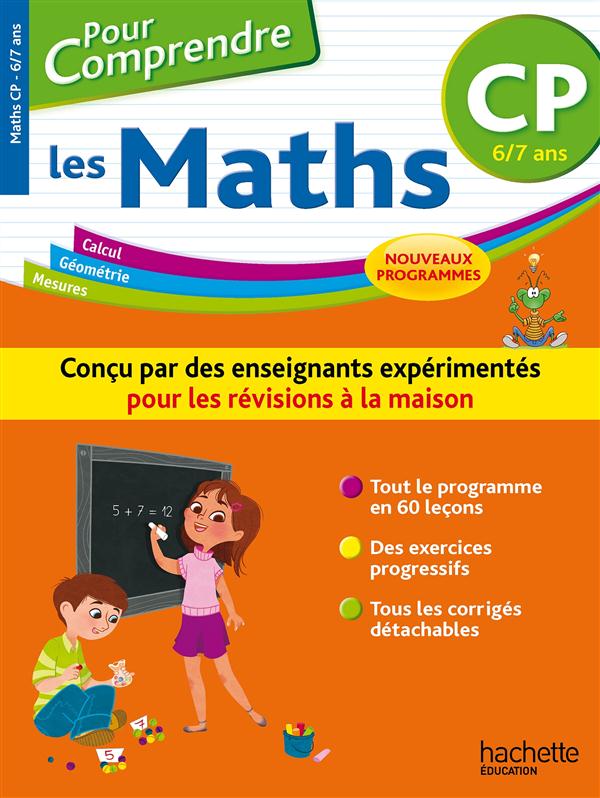 Maths CP - 6/7 ans

Pour Comprendre

les Maths

CP
6/7 ans

Calcul
Géométrie
Mesures

NOUVEAUX PROGRAMMES

Conçu par des enseignants expérimentés
pour les révisions à la maison

$5 + 7 = 12$

Tout le programme en 60 leçons

Des exercices progressifs

Tous les corrigés détachables

7

5

hachette
ÉDUCATION